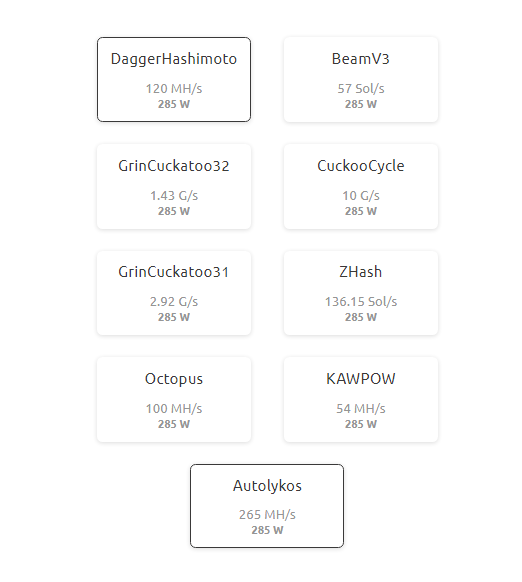 DaggerHashimoto
120 MH/s
285 W

BeamV3
57 Sol/s
285 W

GrinCuckatoo32
1.43 G/s
285 W

CuckooCycle
10 G/s
285 W

GrinCuckatoo31
2.92 G/s
285 W

ZHash
136.15 Sol/s
285 W

Octopus
100 MH/s
285 W

KAWPOW
54 MH/s
285 W

Autolykos
265 MH/s
285 W